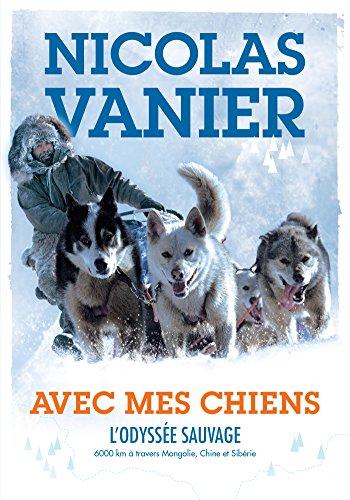 NICOLAS VANIER

AVEC MES CHIENS

L'ODYSSÉE SAUVAGE

6000 km à travers Mongolie, Chine et Sibérie